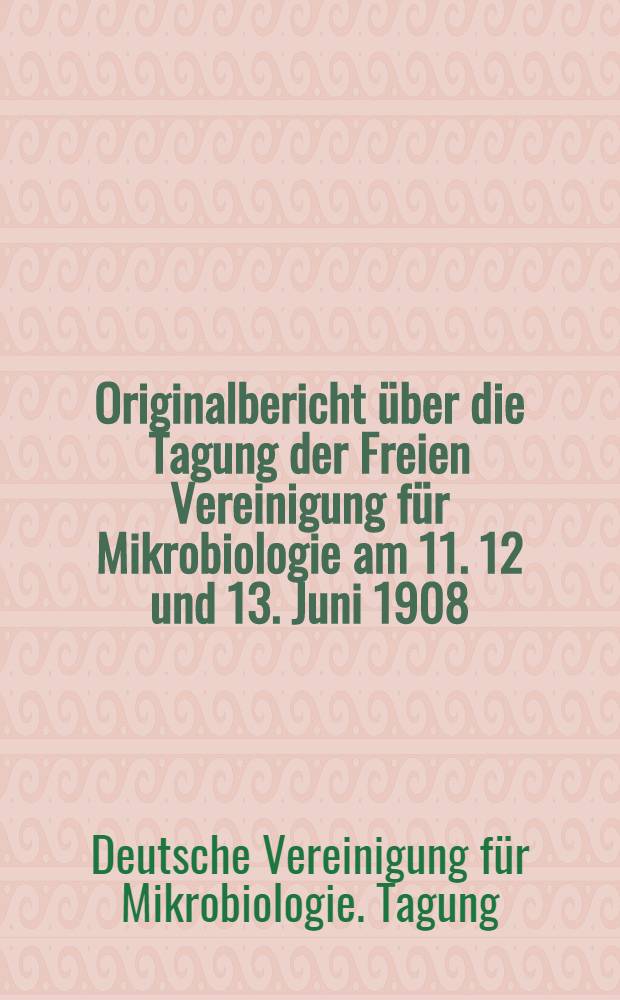 Originalbericht über die Tagung der Freien Vereinigung für Mikrobiologie am 11. 12 und 13. Juni 1908

Deutsche Vereinigung für Mikrobiologie. Tagung